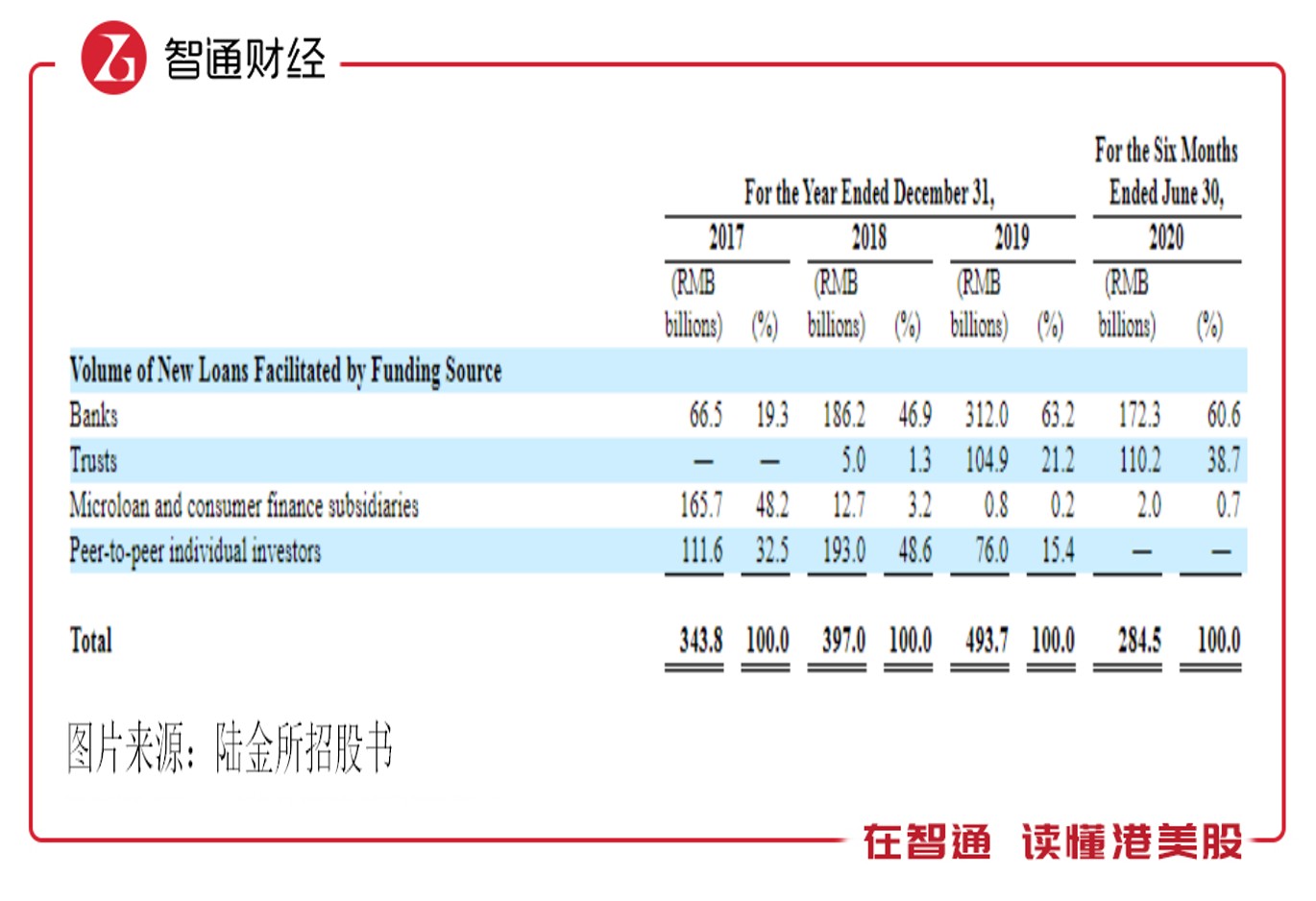 智通财经

|  | For the Year Ended December 31, |  |  |  |  |  | For the Six Months Ended June 30, |  |
|---|---|---|---|---|---|---|---|---|
|  | 2017 |  | 2018 |  | 2019 |  | 2020 |  |
|  | (RMB billions) | (%) | (RMB billions) | (%) | (RMB billions) | (%) | (RMB billions) | (%) |
| Volume of New Loans Facilitated by Funding Source |  |  |  |  |  |  |  |  |
| Banks | 66.5 | 19.3 | 186.2 | 46.9 | 312.0 | 63.2 | 172.3 | 60.6 |
| Trusts | — | — | 5.0 | 1.3 | 104.9 | 21.2 | 110.2 | 38.7 |
| Microloan and consumer finance subsidiaries | 165.7 | 48.2 | 12.7 | 3.2 | 0.8 | 0.2 | 2.0 | 0.7 |
| Peer-to-peer individual investors | 111.6 | 32.5 | 193.0 | 48.6 | 76.0 | 15.4 | — | — |
| Total | 343.8 | 100.0 | 397.0 | 100.0 | 493.7 | 100.0 | 284.5 | 100.0 |

图片来源：陆金所招股书

在智通 读懂港美股